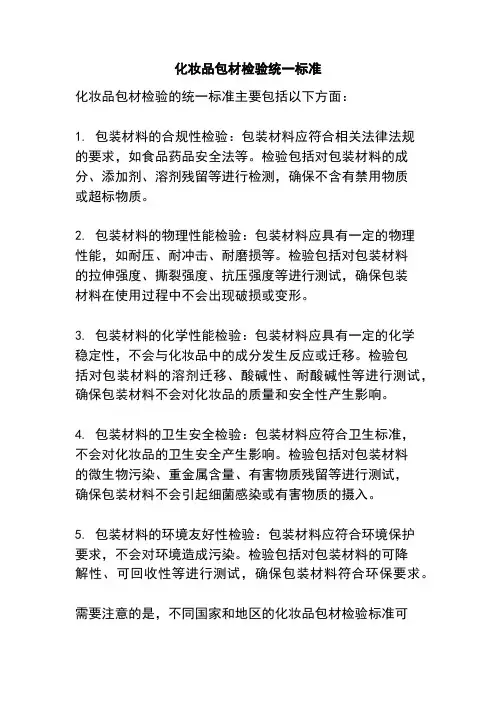 化妆品包材检验统一标准

化妆品包材检验的统一标准主要包括以下方面：

1. 包装材料的合规性检验：包装材料应符合相关法律法规的要求，如食品药品安全法等。检验包括对包装材料的成分、添加剂、溶剂残留等进行检测，确保不含有禁用物质或超标物质。

2. 包装材料的物理性能检验：包装材料应具有一定的物理性能，如耐压、耐冲击、耐磨损等。检验包括对包装材料的拉伸强度、撕裂强度、抗压强度等进行测试，确保包装材料在使用过程中不会出现破损或变形。

3. 包装材料的化学性能检验：包装材料应具有一定的化学稳定性，不会与化妆品中的成分发生反应或迁移。检验包括对包装材料的溶剂迁移、酸碱性、耐酸碱性等进行测试，确保包装材料不会对化妆品的质量和安全性产生影响。

4. 包装材料的卫生安全检验：包装材料应符合卫生标准，不会对化妆品的卫生安全产生影响。检验包括对包装材料的微生物污染、重金属含量、有害物质残留等进行测试，确保包装材料不会引起细菌感染或有害物质的摄入。

5. 包装材料的环境友好性检验：包装材料应符合环境保护要求，不会对环境造成污染。检验包括对包装材料的可降解性、可回收性等进行测试，确保包装材料符合环保要求。

需要注意的是，不同国家和地区的化妆品包材检验标准可